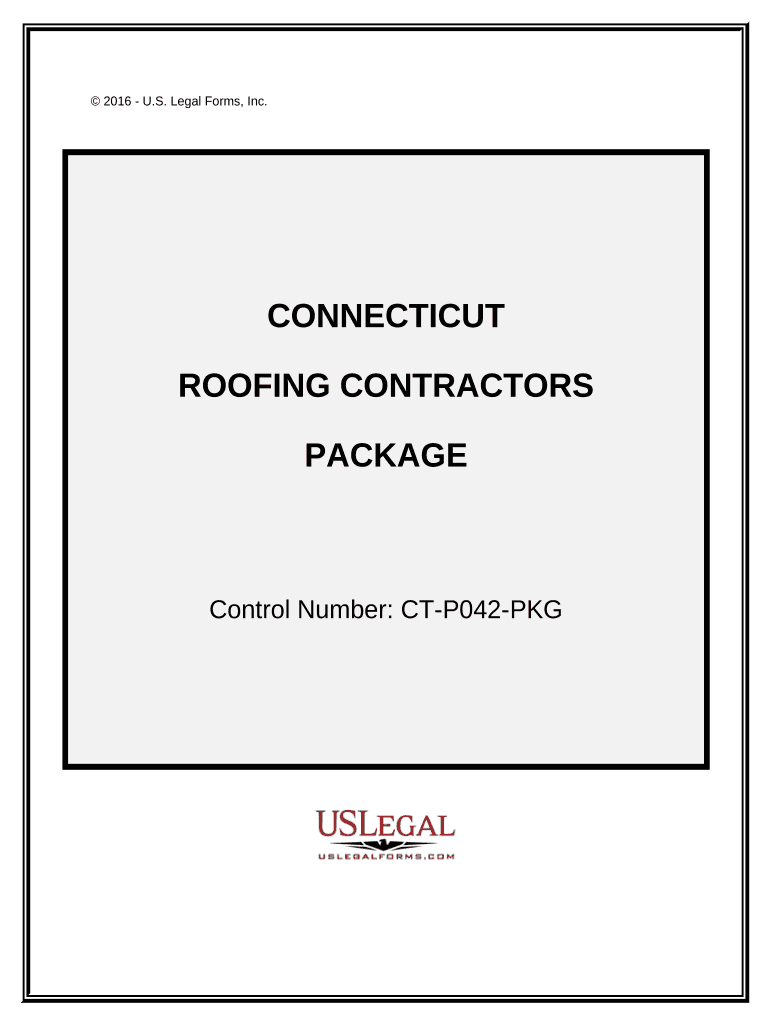 © 2016 - U.S. Legal Forms, Inc.

CONNECTICUT

ROOFING CONTRACTORS

PACKAGE

Control Number: CT-P042-PKG

USLEGAL
USLEGALFORMS.COM